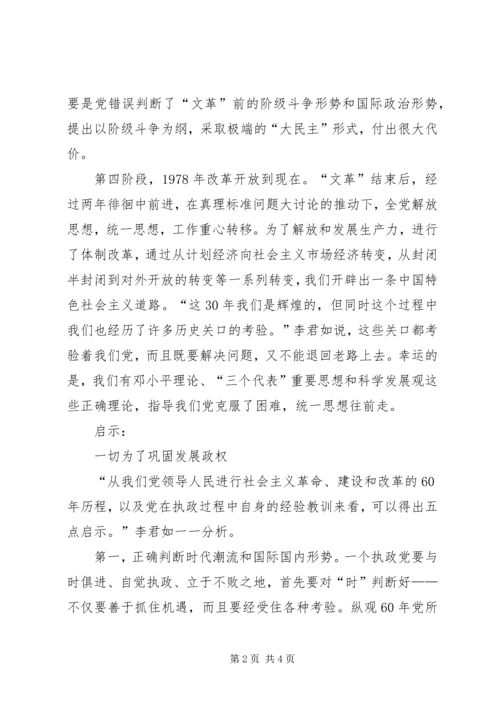 要是党错误判断了“文革”前的阶级斗争形势和国际政治形势，提出以阶级斗争为纲，采取极端的“大民主”形式，付出很大代价。

第四阶段，1978年改革开放到现在。“文革”结束后，经过两年徘徊中前进，在真理标准问题大讨论的推动下，全党解放思想，统一思想，工作重心转移。为了解放和发展生产力，进行了体制改革，通过从计划经济向社会主义市场经济转变，从封闭半封闭到对外开放的转变等一系列转变，我们开辟出一条中国特色社会主义道路。“这30年我们是辉煌的，但同时这个过程中我们也经历了许多历史关口的考验。”李君如说，这些关口都考验着我们党，而且既要解决问题，又不能退回老路上去。幸运的是，我们有邓小平理论、“三个代表”重要思想和科学发展观这些正确理论，指导我们党克服了困难，统一思想往前走。

启示：

一切为了巩固发展政权

“从我们党领导人民进行社会主义革命、建设和改革的60年历程，以及党在执政过程中自身的经验教训来看，可以得出五点启示。”李君如一一分析。

第一，正确判断时代潮流和国际国内形势。一个执政党要与时俱进、自觉执政、立于不败之地，首先要对“时”判断好——不仅要善于抓住机遇，而且要经受住各种考验。纵观60年党所

第2页 共4页